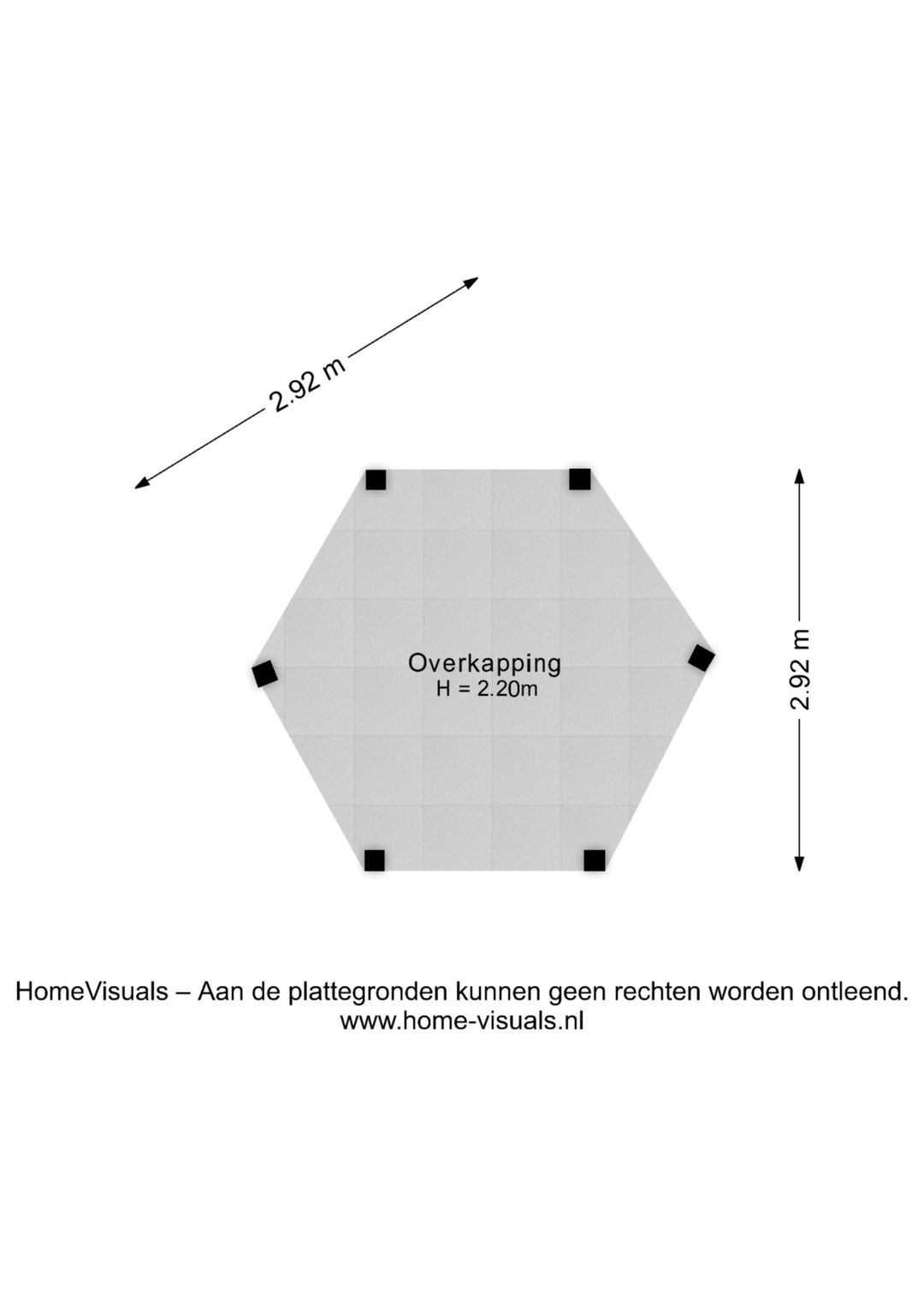 2.92 m

Overkapping
H = 2.20m

2.92 m

HomeVisuals – Aan de plattegronden kunnen geen rechten worden ontleend.
www.home-visuals.nl